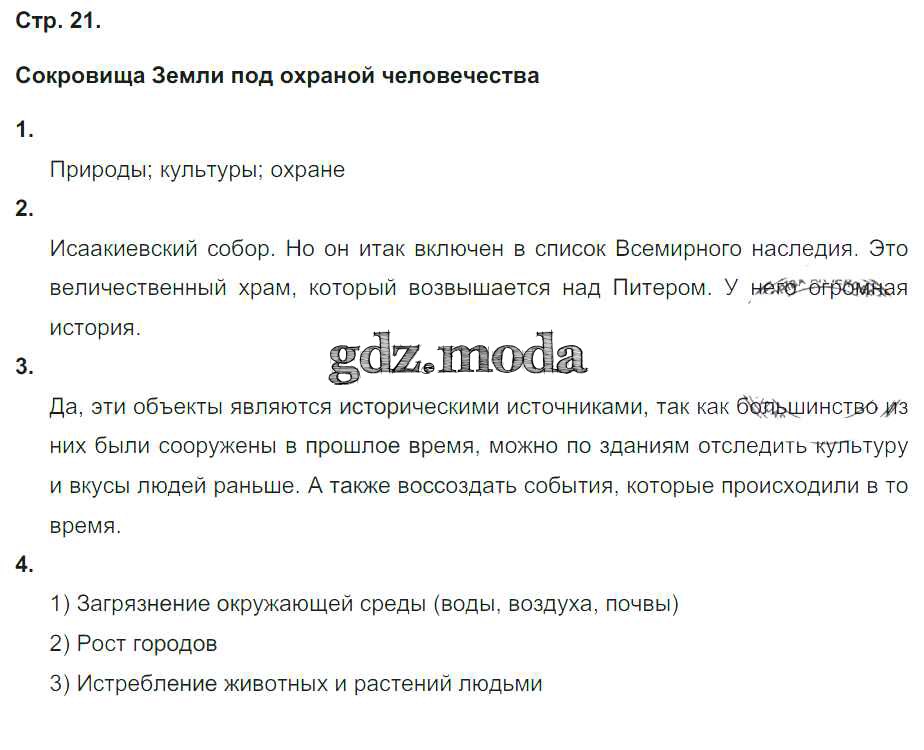 Стр. 21.

Сокровища Земли под охраной человечества

1.

Природы; культуры; охране

2.

Исаакиевский собор. Но он итак включен в список Всемирного наследия. Это величественный храм, который возвышается над Питером. У него огромная история.

gdz.moda

3.

Да, эти объекты являются историческими источниками, так как большинство из них были сооружены в прошлое время, можно по зданиям отследить культуру и вкусы людей раньше. А также воссоздать события, которые происходили в то время.

4.

1) Загрязнение окружающей среды (воды, воздуха, почвы)

2) Рост городов

3) Истребление животных и растений людьми